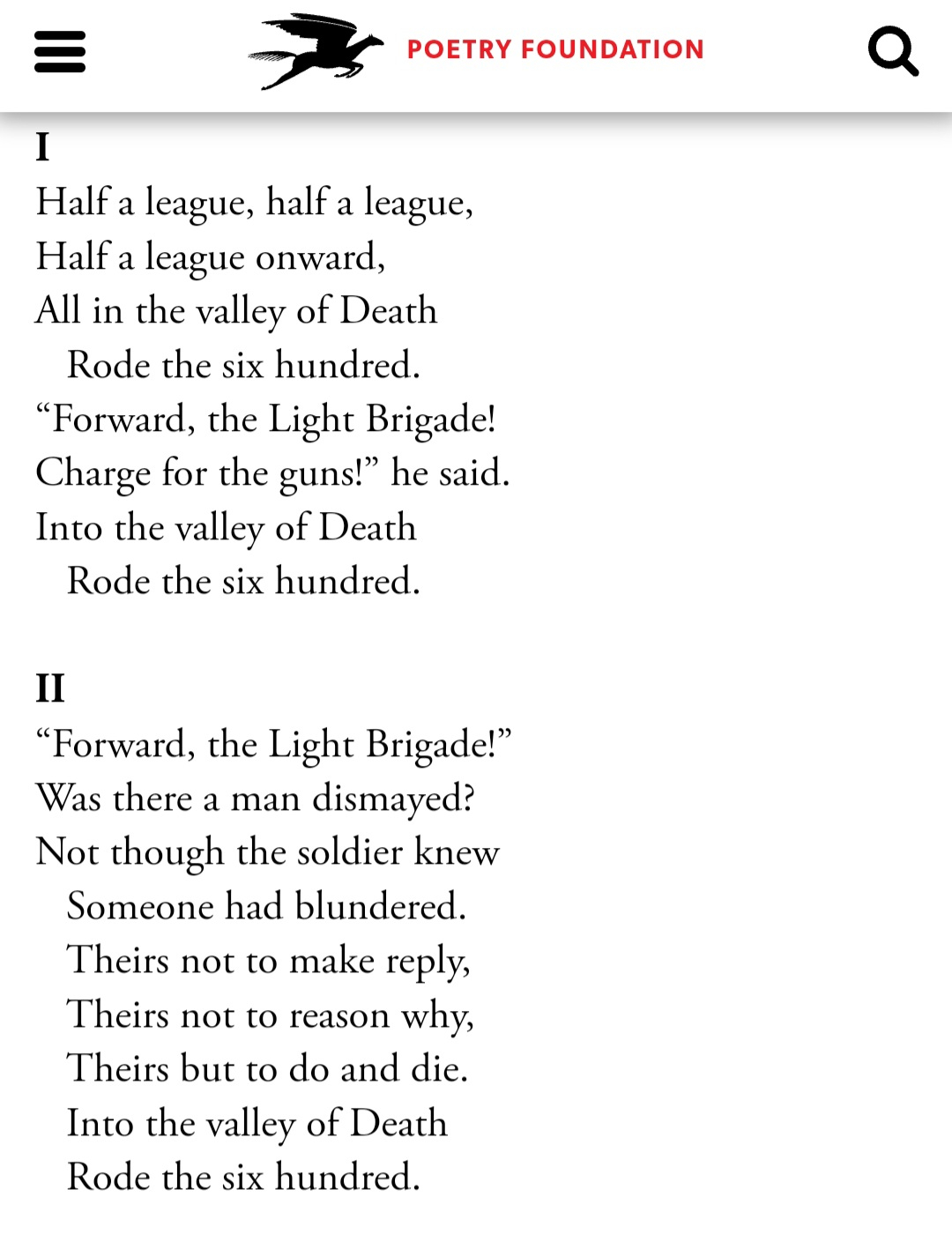 POETRY FOUNDATION

I
Half a league, half a league,
Half a league onward,
All in the valley of Death
Rode the six hundred.
“Forward, the Light Brigade!
Charge for the guns!” he said.
Into the valley of Death
Rode the six hundred.

II
“Forward, the Light Brigade!”
Was there a man dismayed?
Not though the soldier knew
Someone had blundered.
Theirs not to make reply,
Theirs not to reason why,
Theirs but to do and die.
Into the valley of Death
Rode the six hundred.